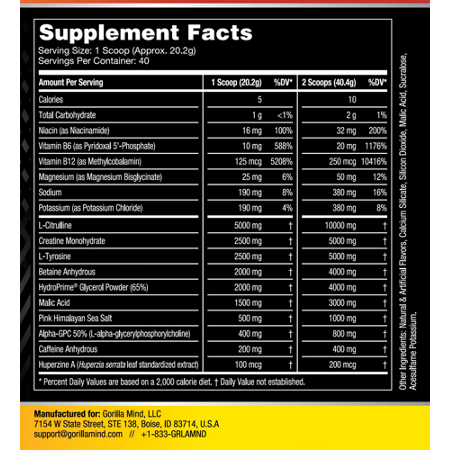 Supplement Facts
Serving Size: 1 Scoop (Approx. 20.2g)
Servings Per Container: 40

| Amount Per Serving | 1 Scoop (20.2g) | %DV* | 2 Scoops (40.4g) | %DV* |
|---|---|---|---|---|
| Calories | 5 | | 10 | |
| Total Carbohydrate | 1 g | <1% | 2 g | 1% |
| Niacin (as Niacinamide) | 16 mg | 100% | 32 mg | 200% |
| Vitamin B6 (as Pyridoxal 5'-Phosphate) | 10 mg | 588% | 20 mg | 1176% |
| Vitamin B12 (as Methylcobalamin) | 125 mcg | 5208% | 250 mcg | 10416% |
| Magnesium (as Magnesium Bisglycinate) | 25 mg | 6% | 50 mg | 12% |
| Sodium | 190 mg | 8% | 380 mg | 16% |
| Potassium (as Potassium Chloride) | 190 mg | 4% | 380 mg | 8% |
| L-Citrulline | 5000 mg | † | 10000 mg | † |
| Creatine Monohydrate | 2500 mg | † | 5000 mg | † |
| L-Tyrosine | 2500 mg | † | 5000 mg | † |
| Betaine Anhydrous | 2000 mg | † | 4000 mg | † |
| HydroPrime® Glycerol Powder (65%) | 2000 mg | † | 4000 mg | † |
| Malic Acid | 1500 mg | † | 3000 mg | † |
| Pink Himalayan Sea Salt | 500 mg | † | 1000 mg | † |
| Alpha-GPC 50% (L-alpha-glycerylphosphorylcholine) | 400 mg | † | 800 mg | † |
| Caffeine Anhydrous | 200 mg | † | 400 mg | † |
| Huperzine A (Huperzia serrata leaf standardized extract) | 100 mcg | † | 200 mcg | † |

* Percent Daily Values are based on a 2,000 calorie diet. † Daily Value not established.

Other Ingredients: Natural & Artificial Flavors, Calcium Silicate, Silicon Dioxide, Malic Acid, Sucralose, Acesulfame Potassium.

Manufactured for: Gorilla Mind, LLC
7154 W State Street, STE 138, Boise, ID 83714, U.S.A
support@gorillamind.com // +1-833-GRLAMND